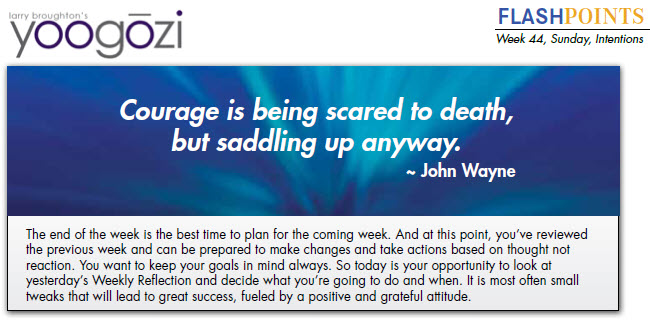 larry broughton's
yoogōzi

FLASHPOINTS
Week 44, Sunday, Intentions

Courage is being scared to death, but saddling up anyway.
~ John Wayne

The end of the week is the best time to plan for the coming week. And at this point, you've reviewed the previous week and can be prepared to make changes and take actions based on thought not reaction. You want to keep your goals in mind always. So today is your opportunity to look at yesterday's Weekly Reflection and decide what you're going to do and when. It is most often small tweaks that will lead to great success, fueled by a positive and grateful attitude.